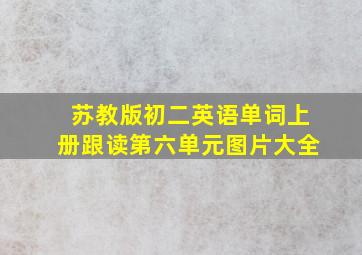 苏教版初二英语单词上册跟读第六单元图片大全